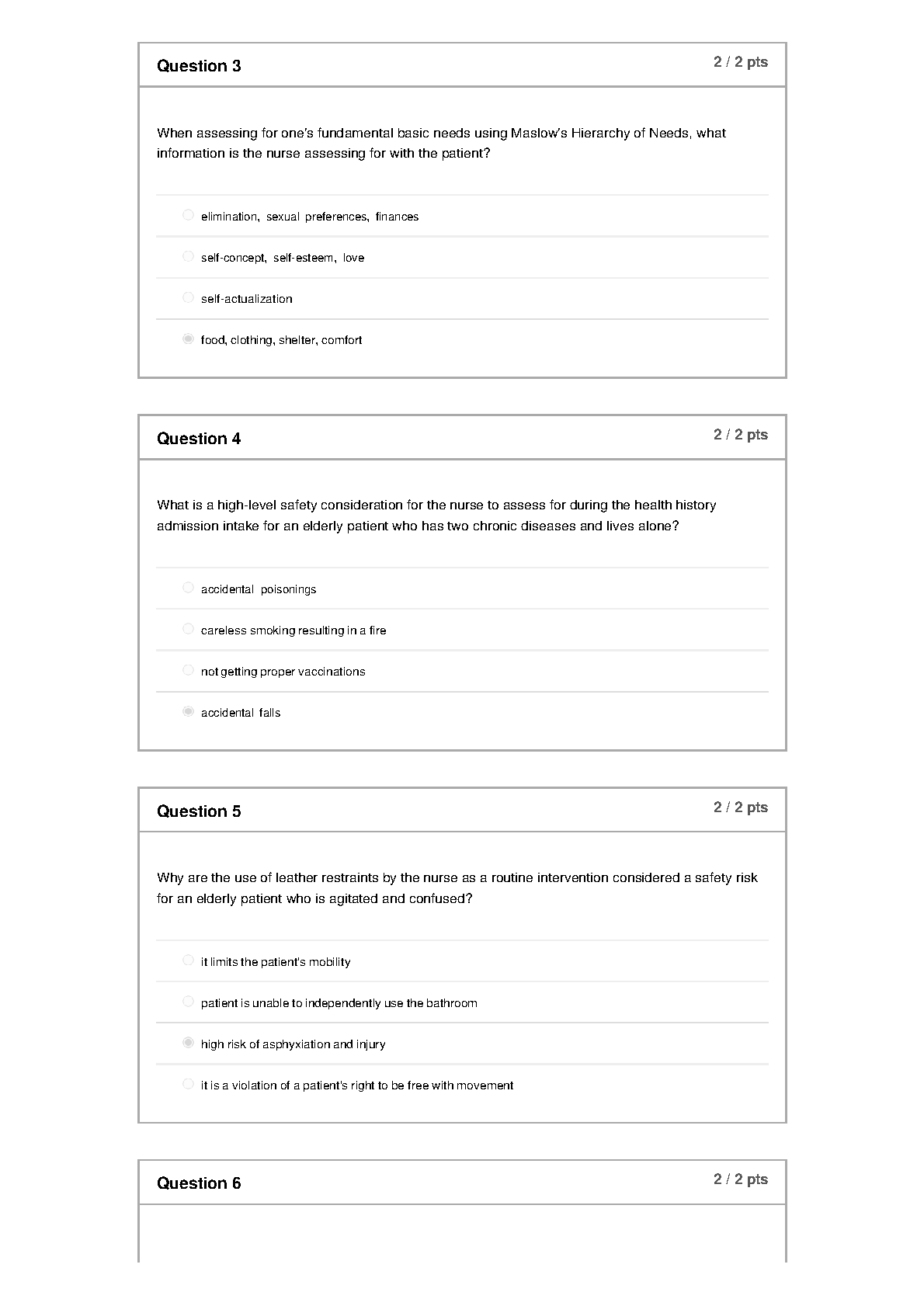 Question 3

2 / 2 pts

When assessing for one's fundamental basic needs using Maslow's Hierarchy of Needs, what information is the nurse assessing for with the patient?

elimination, sexual preferences, finances

self-concept, self-esteem, love

self-actualization

food, clothing, shelter, comfort

Question 4

2 / 2 pts

What is a high-level safety consideration for the nurse to assess for during the health history admission intake for an elderly patient who has two chronic diseases and lives alone?

accidental poisonings

careless smoking resulting in a fire

not getting proper vaccinations

accidental falls

Question 5

2 / 2 pts

Why are the use of leather restraints by the nurse as a routine intervention considered a safety risk for an elderly patient who is agitated and confused?

it limits the patient's mobility

patient is unable to independently use the bathroom

high risk of asphyxiation and injury

it is a violation of a patient's right to be free with movement

Question 6

2 / 2 pts